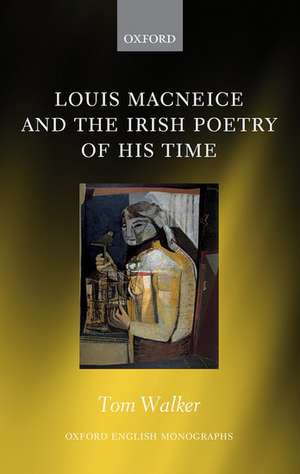 OXFORD

LOUIS MACNEICE AND THE IRISH POETRY OF HIS TIME

Tom Walker

OXFORD ENGLISH MONOGRAPHS